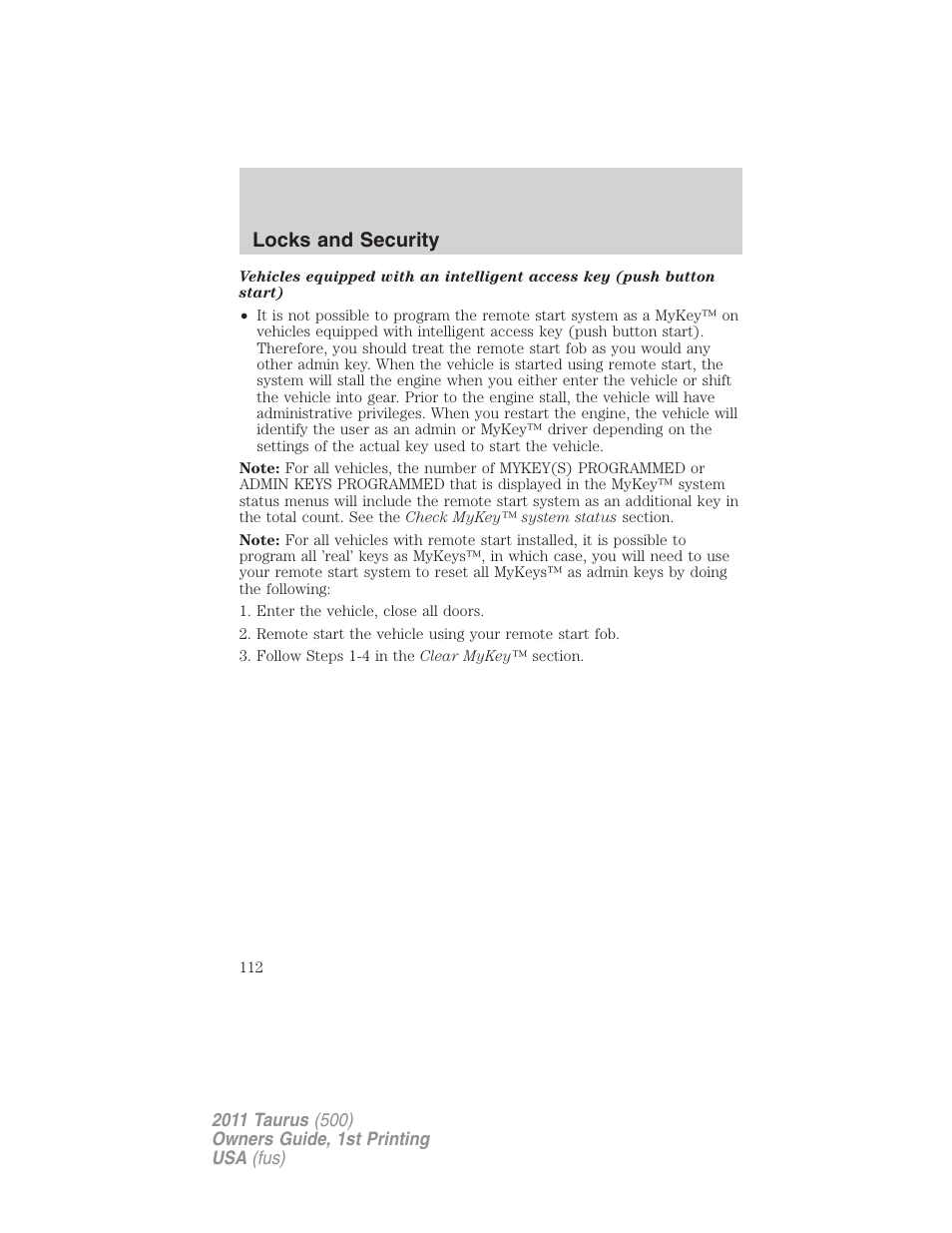 Locks and Security

Vehicles equipped with an intelligent access key (push button start)

• It is not possible to program the remote start system as a MyKey™ on vehicles equipped with intelligent access key (push button start). Therefore, you should treat the remote start fob as you would any other admin key. When the vehicle is started using remote start, the system will stall the engine when you either enter the vehicle or shift the vehicle into gear. Prior to the engine stall, the vehicle will have administrative privileges. When you restart the engine, the vehicle will identify the user as an admin or MyKey™ driver depending on the settings of the actual key used to start the vehicle.

Note: For all vehicles, the number of MYKEY(S) PROGRAMMED or ADMIN KEYS PROGRAMMED that is displayed in the MyKey™ system status menus will include the remote start system as an additional key in the total count. See the Check MyKey™ system status section.

Note: For all vehicles with remote start installed, it is possible to program all 'real' keys as MyKeys™, in which case, you will need to use your remote start system to reset all MyKeys™ as admin keys by doing the following:

1. Enter the vehicle, close all doors.

2. Remote start the vehicle using your remote start fob.

3. Follow Steps 1-4 in the Clear MyKey™ section.

112

2011 Taurus (500)
Owners Guide, 1st Printing
USA (fus)